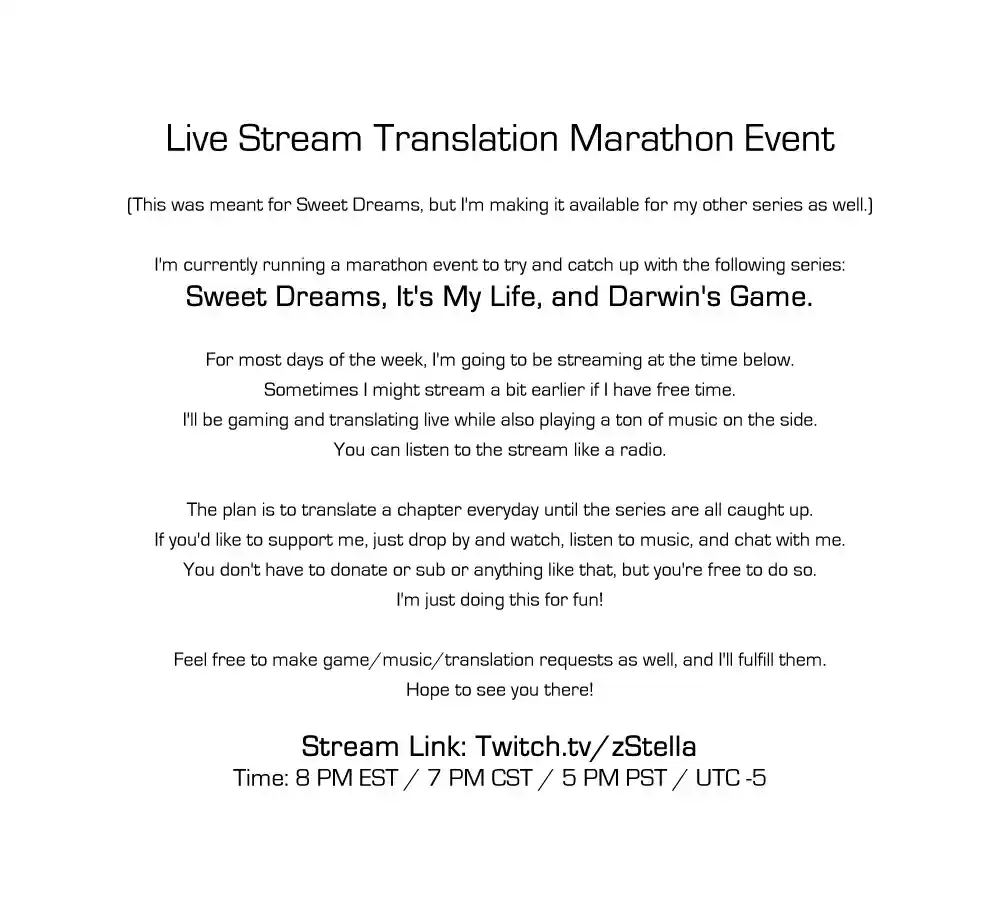 Live Stream Translation Marathon Event

(This was meant for Sweet Dreams, but I'm making it available for my other series as well.)

I'm currently running a marathon event to try and catch up with the following series:
Sweet Dreams, It's My Life, and Darwin's Game.

For most days of the week, I'm going to be streaming at the time below.
Sometimes I might stream a bit earlier if I have free time.
I'll be gaming and translating live while also playing a ton of music on the side.
You can listen to the stream like a radio.

The plan is to translate a chapter everyday until the series are all caught up.
If you'd like to support me, just drop by and watch, listen to music, and chat with me.
You don't have to donate or sub or anything like that, but you're free to do so.
I'm just doing this for fun!

Feel free to make game/music/translation requests as well, and I'll fulfill them.
Hope to see you there!

Stream Link: Twitch.tv/zStella
Time: 8 PM EST / 7 PM CST / 5 PM PST / UTC -5